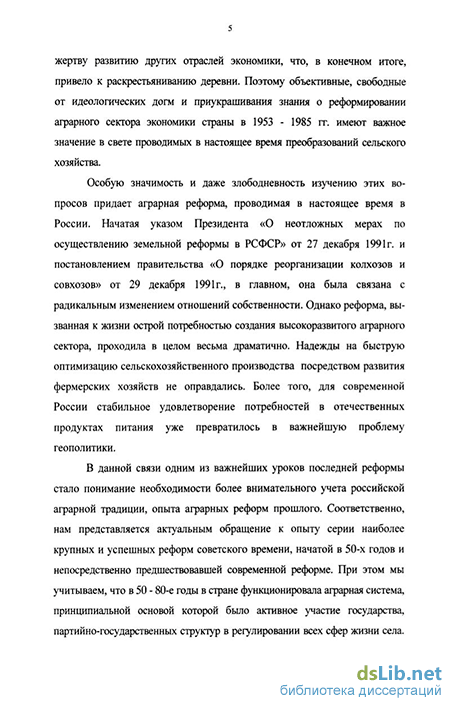 5

жертву развитию других отраслей экономики, что, в конечном итоге, привело к раскрестьяниванию деревни. Поэтому объективные, свободные от идеологических догм и приукрашивания знания о реформировании аграрного сектора экономики страны в 1953 - 1985 гг. имеют важное значение в свете проводимых в настоящее время преобразований сельского хозяйства.

Особую значимость и даже злободневность изучению этих вопросов придает аграрная реформа, проводимая в настоящее время в России. Начатая указом Президента «О неотложных мерах по осуществлению земельной реформы в РСФСР» от 27 декабря 1991г. и постановлением правительства «О порядке реорганизации колхозов и совхозов» от 29 декабря 1991г., в главном, она была связана с радикальным изменением отношений собственности. Однако реформа, вызванная к жизни острой потребностью создания высокоразвитого аграрного сектора, проходила в целом весьма драматично. Надежды на быструю оптимизацию сельскохозяйственного производства посредством развития фермерских хозяйств не оправдались. Более того, для современной России стабильное удовлетворение потребностей в отечественных продуктах питания уже превратилось в важнейшую проблему геополитики.

В данной связи одним из важнейших уроков последней реформы стало понимание необходимости более внимательного учета российской аграрной традиции, опыта аграрных реформ прошлого. Соответственно, нам представляется актуальным обращение к опыту серии наиболее крупных и успешных реформ советского времени, начатой в 50-х годов и непосредственно предшествовавшей современной реформе. При этом мы учитываем, что в 50 - 80-е годы в стране функционировала аграрная система, принципиальной основой которой было активное участие государства, партийно-государственных структур в регулировании всех сфер жизни села.

dsLib.net
библиотека диссертаций